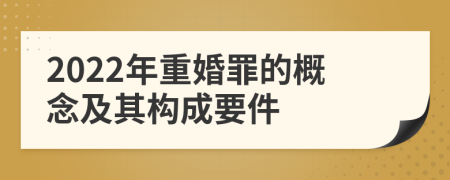 2022年重婚罪的概念及其构成要件